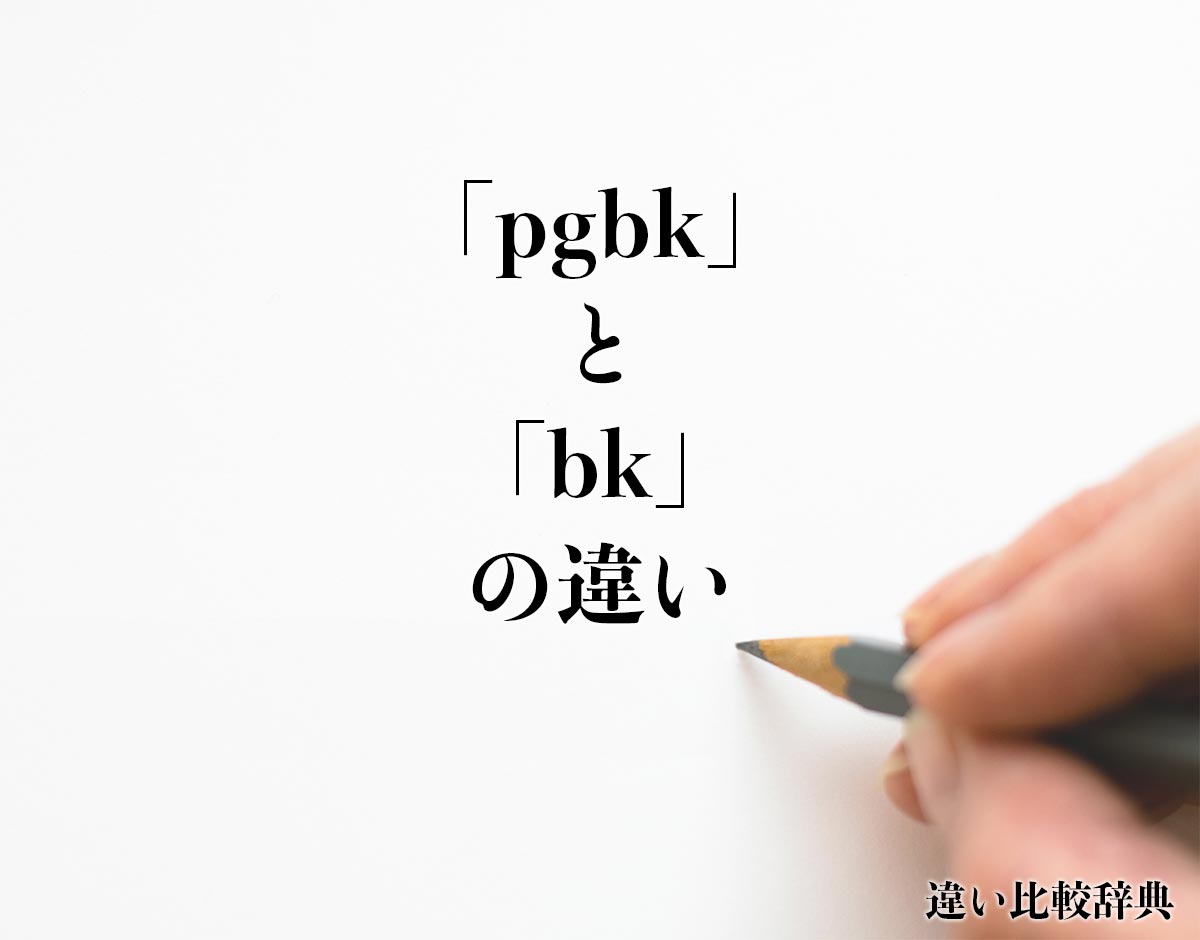 「pgbk」
と
「bk」
の違い

違い比較辞典